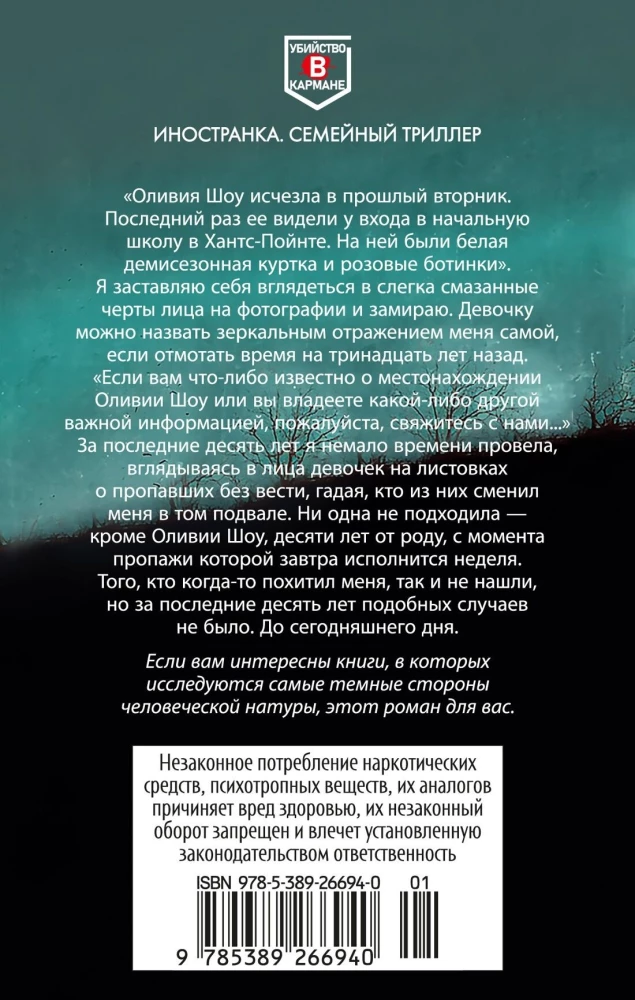 УБИЙСТВО
В
КАРМАНЕ

ИНОСТРАНКА. СЕМЕЙНЫЙ ТРИЛЛЕР

«Оливия Шоу исчезла в прошлый вторник. Последний раз ее видели у входа в начальную школу в Хантс-Пойнте. На ней были белая демисезонная куртка и розовые ботинки». Я заставляю себя вглядеться в слегка смазанные черты лица на фотографии и замираю. Девочку можно назвать зеркальным отражением меня самой, если отмотать время на тринадцать лет назад. «Если вам что-либо известно о местонахождении Оливии Шоу или вы владеете какой-либо другой важной информацией, пожалуйста, свяжитесь с нами...» За последние десять лет я немало времени провела, вглядываясь в лица девочек на листовках о пропавших без вести, гадая, кто из них сменил меня в том подвале. Ни одна не подходила — кроме Оливии Шоу, десяти лет от роду, с момента пропажи которой завтра исполнится неделя. Того, кто когда-то похитил меня, так и не нашли, но за последние десять лет подобных случаев не было. До сегодняшнего дня.

Если вам интересны книги, в которых исследуются самые темные стороны человеческой натуры, этот роман для вас.

Незаконное потребление наркотических средств, психотропных веществ, их аналогов причиняет вред здоровью, их незаконный оборот запрещен и влечет установленную законодательством ответственность

ISBN 978-5-389-26694-0 01

9 785389 266940